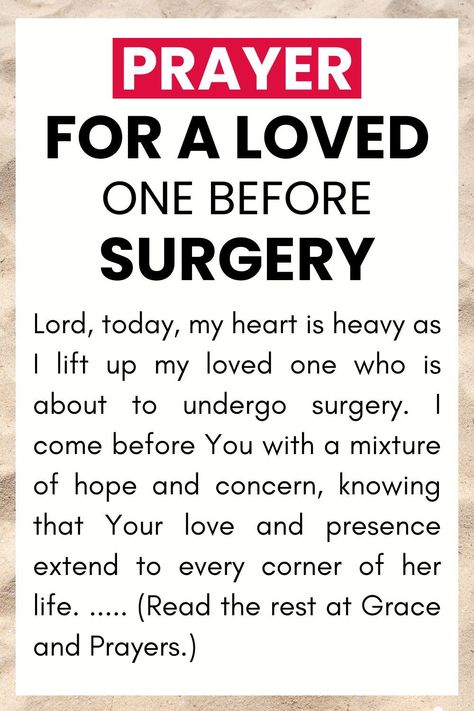 PRAYER
FOR A LOVED
ONE BEFORE
SURGERY

Lord, today, my heart is heavy as I lift up my loved one who is about to undergo surgery. I come before You with a mixture of hope and concern, knowing that Your love and presence extend to every corner of her life. ..... (Read the rest at Grace and Prayers.)